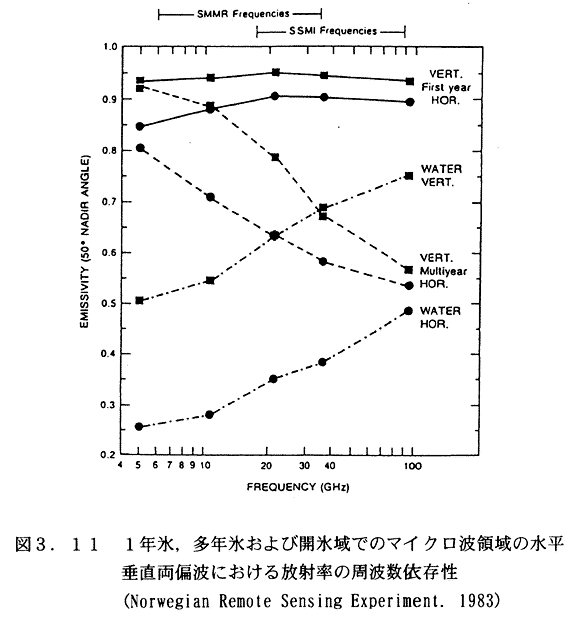 SMMR Frequencies

SSMI Frequencies

1.0
0.9
0.8
0.7
0.6
0.5
0.4
0.3
0.2

EMISSIVITY (50° NADIR ANGLE)

VERT.
First year
HOR.

WATER
VERT.

VERT.
Multiyear
HOR.

WATER
HOR.

4 5 6 7 8 9 10 20 30 40 100

FREQUENCY (GHz)

図3．11　1年氷，多年氷および開氷域でのマイクロ波領域の水平垂直両偏波における放射率の周波数依存性
(Norwegian Remote Sensing Experiment. 1983)